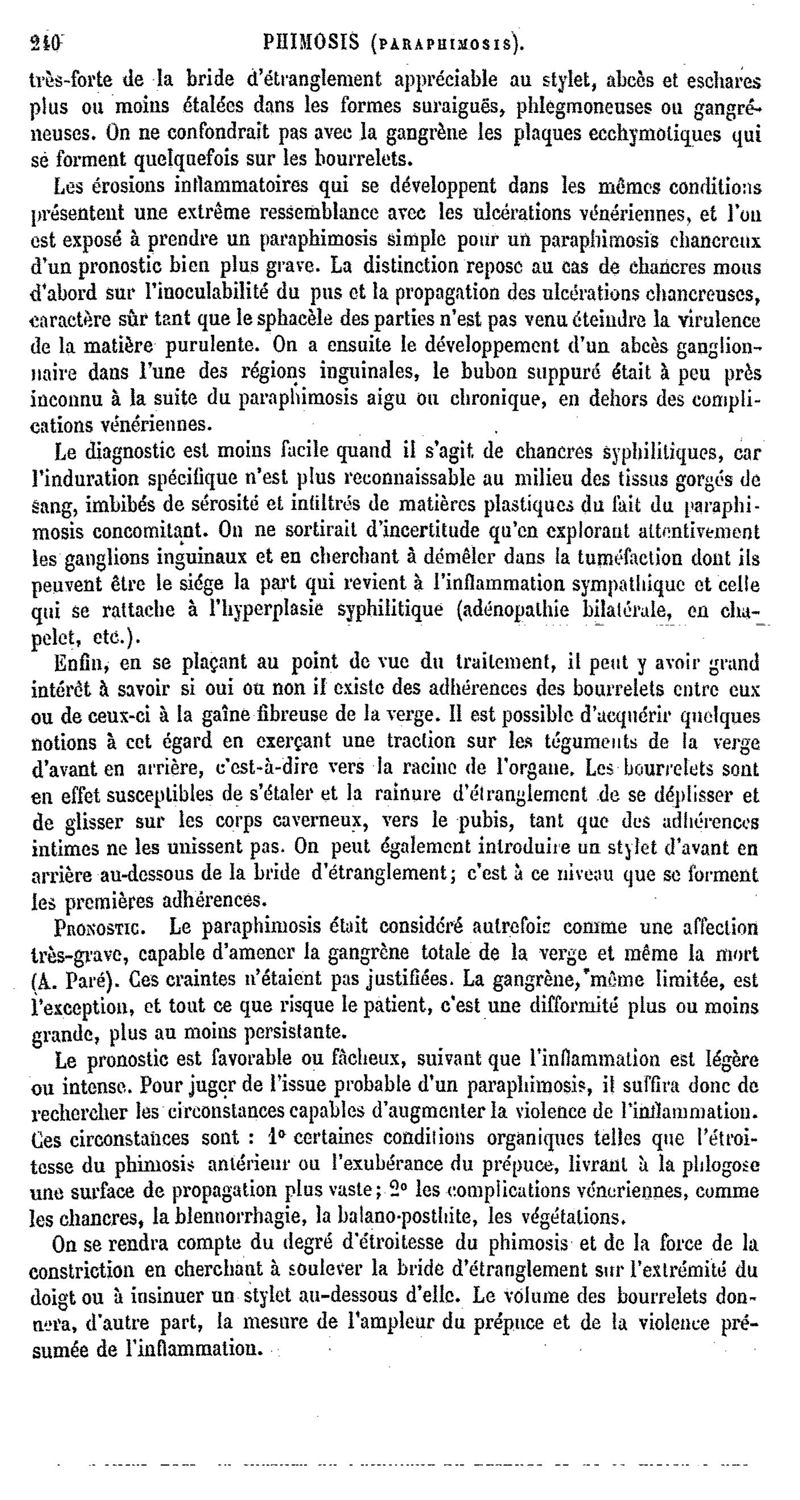 240 PHIMOSIS (PARAPHIMOSIS).

très-forte de la bride d'étranglement appréciable au stylet, abcès et eschares plus ou moins étalées dans les formes suraiguës, phlegmoneuses ou gangréneuses. On ne confondrait pas avec la gangrène les plaques ecchymotiques qui se forment quelquefois sur les bourrelets.

Les érosions inflammatoires qui se développent dans les mêmes conditions présentent une extrême ressemblance avec les ulcérations vénériennes, et l'on est exposé à prendre un paraphimosis simple pour un paraphimosis chancreux d'un pronostic bien plus grave. La distinction repose au cas de chancres mous d'abord sur l'inoculabilité du pus et la propagation des ulcérations chancreuses, caractère sûr tant que le sphacèle des parties n'est pas venu éteindre la virulence de la matière purulente. On a ensuite le développement d'un abcès ganglionnaire dans l'une des régions inguinales, le bubon suppuré était à peu près inconnu à la suite du paraphimosis aigu ou chronique, en dehors des complications vénériennes.

Le diagnostic est moins facile quand il s'agit de chancres syphilitiques, car l'induration spécifique n'est plus reconnaissable au milieu des tissus gorgés de sang, imbibés de sérosité et infiltrés de matières plastiques du fait du paraphimosis concomitant. On ne sortirait d'incertitude qu'en explorant attentivement les ganglions inguinaux et en cherchant à démêler dans la tuméfaction dont ils peuvent être le siége la part qui revient à l'inflammation sympathique et celle qui se rattache à l'hyperplasie syphilitique (adénopathie bilatérale, en chapelet, etc.).

Enfin, en se plaçant au point de vue du traitement, il peut y avoir grand intérêt à savoir si oui ou non il existe des adhérences des bourrelets entre eux ou de ceux-ci à la gaîne fibreuse de la verge. Il est possible d'acquérir quelques notions à cet égard en exerçant une traction sur les téguments de la verge d'avant en arrière, c'est-à-dire vers la racine de l'organe. Les bourrelets sont en effet susceptibles de s'étaler et la rainure d'étranglement de se déplisser et de glisser sur les corps caverneux, vers le pubis, tant que des adhérences intimes ne les unissent pas. On peut également introduire un stylet d'avant en arrière au-dessous de la bride d'étranglement; c'est à ce niveau que se forment les premières adhérences.

PRONOSTIC. Le paraphimosis était considéré autrefois comme une affection très-grave, capable d'amener la gangrène totale de la verge et même la mort (A. Paré). Ces craintes n'étaient pas justifiées. La gangrène, même limitée, est l'exception, et tout ce que risque le patient, c'est une difformité plus ou moins grande, plus au moins persistante.

Le pronostic est favorable ou fâcheux, suivant que l'inflammation est légère ou intense. Pour juger de l'issue probable d'un paraphimosis, il suffira donc de rechercher les circonstances capables d'augmenter la violence de l'inflammation. Ces circonstances sont : 1° certaines conditions organiques telles que l'étroitesse du phimosis antérieur ou l'exubérance du prépuce, livrant à la phlogose une surface de propagation plus vaste; 2° les complications vénériennes, comme les chancres, la blennorrhagie, la balano-posthite, les végétations.

On se rendra compte du degré d'étroitesse du phimosis et de la force de la constriction en cherchant à soulever la bride d'étranglement sur l'extrémité du doigt ou à insinuer un stylet au-dessous d'elle. Le volume des bourrelets donnera, d'autre part, la mesure de l'ampleur du prépuce et de la violence présumée de l'inflammation.